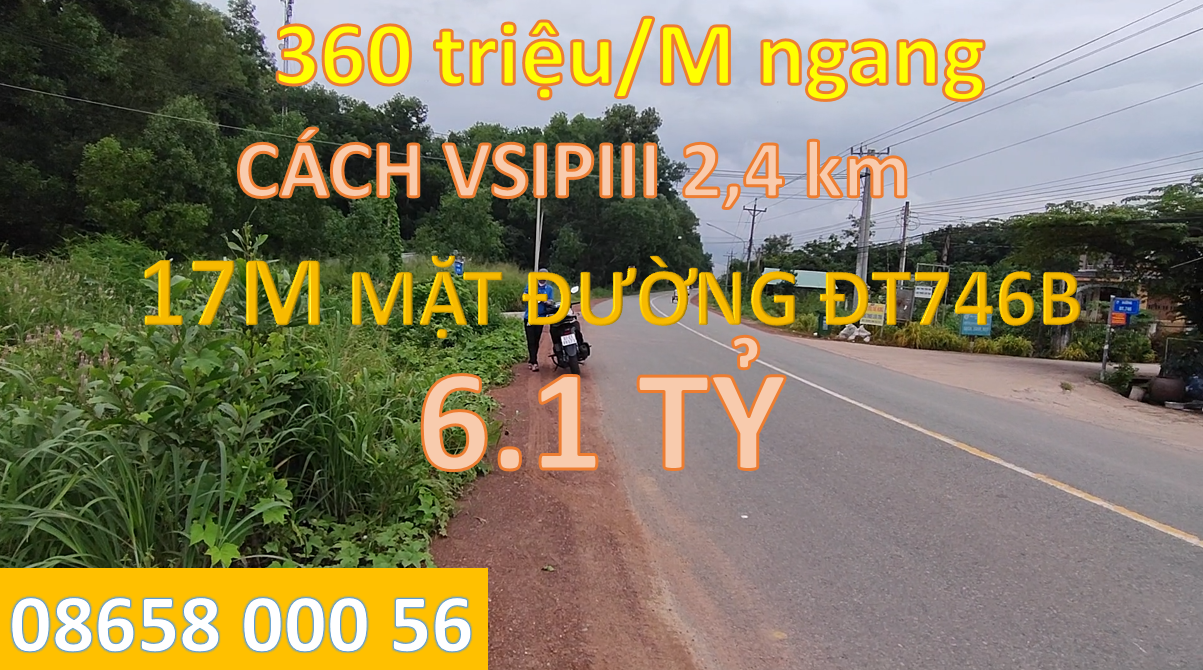 360 triệu/M ngang

CÁCH VSIPIII 2,4 km

17M MẶT ĐƯỜNG ĐT746B

6.1 TỶ

08658 000 56